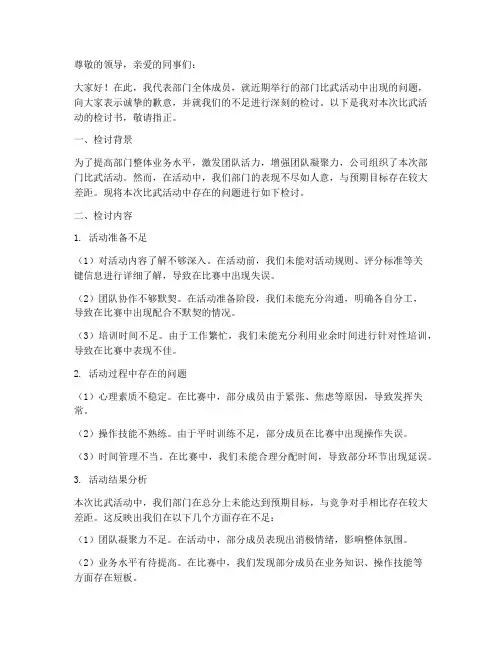 尊敬的领导，亲爱的同事们：

大家好！在此，我代表部门全体成员，就近期举行的部门比武活动中出现的问题，向大家表示诚挚的歉意，并就我们的不足进行深刻的检讨。以下是我对本次比武活动的检讨书，敬请指正。

一、检讨背景

为了提高部门整体业务水平，激发团队活力，增强团队凝聚力，公司组织了本次部门比武活动。然而，在活动中，我们部门的表现不尽如人意，与预期目标存在较大差距。现将本次比武活动中存在的问题进行如下检讨。

二、检讨内容

1. 活动准备不足

（1）对活动内容了解不够深入。在活动前，我们未能对活动规则、评分标准等关键信息进行详细了解，导致在比赛中出现失误。

（2）团队协作不够默契。在活动准备阶段，我们未能充分沟通，明确各自分工，导致在比赛中出现配合不默契的情况。

（3）培训时间不足。由于工作繁忙，我们未能充分利用业余时间进行针对性培训，导致在比赛中表现不佳。

2. 活动过程中存在的问题

（1）心理素质不稳定。在比赛中，部分成员由于紧张、焦虑等原因，导致发挥失常。

（2）操作技能不熟练。由于平时训练不足，部分成员在比赛中出现操作失误。

（3）时间管理不当。在比赛中，我们未能合理分配时间，导致部分环节出现延误。

3. 活动结果分析

本次比武活动中，我们部门在总分上未能达到预期目标，与竞争对手相比存在较大差距。这反映出我们在以下几个方面存在不足：

（1）团队凝聚力不足。在活动中，部分成员表现出消极情绪，影响整体氛围。

（2）业务水平有待提高。在比赛中，我们发现部分成员在业务知识、操作技能等方面存在短板。